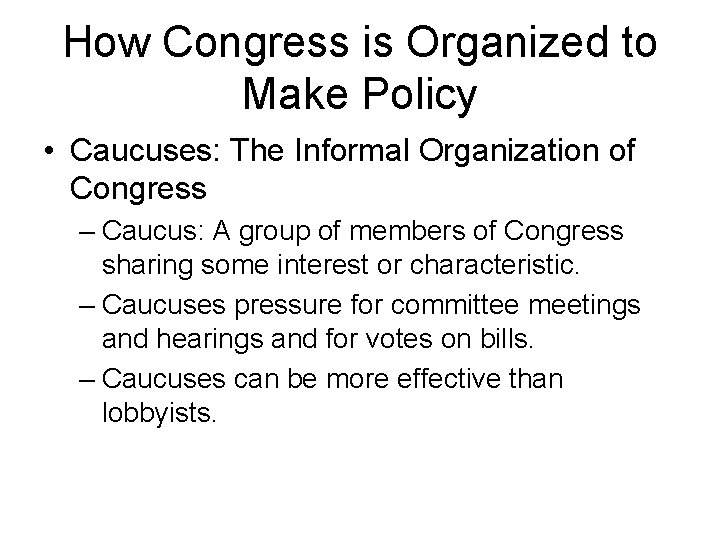 How Congress is Organized to Make Policy

• Caucuses: The Informal Organization of Congress

– Caucus: A group of members of Congress sharing some interest or characteristic.

– Caucuses pressure for committee meetings and hearings and for votes on bills.

– Caucuses can be more effective than lobbyists.